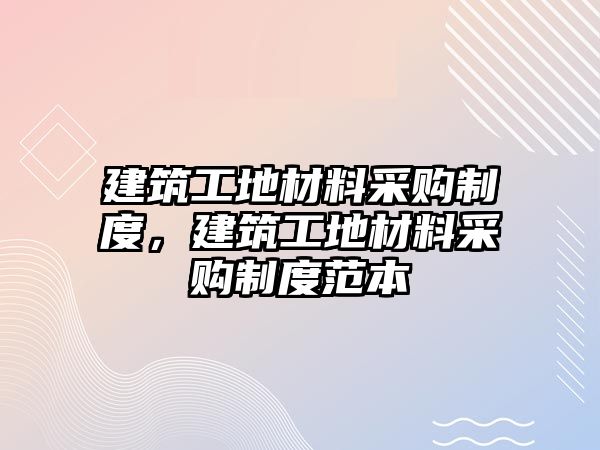 建筑工地材料采购制度，建筑工地材料采购制度范本